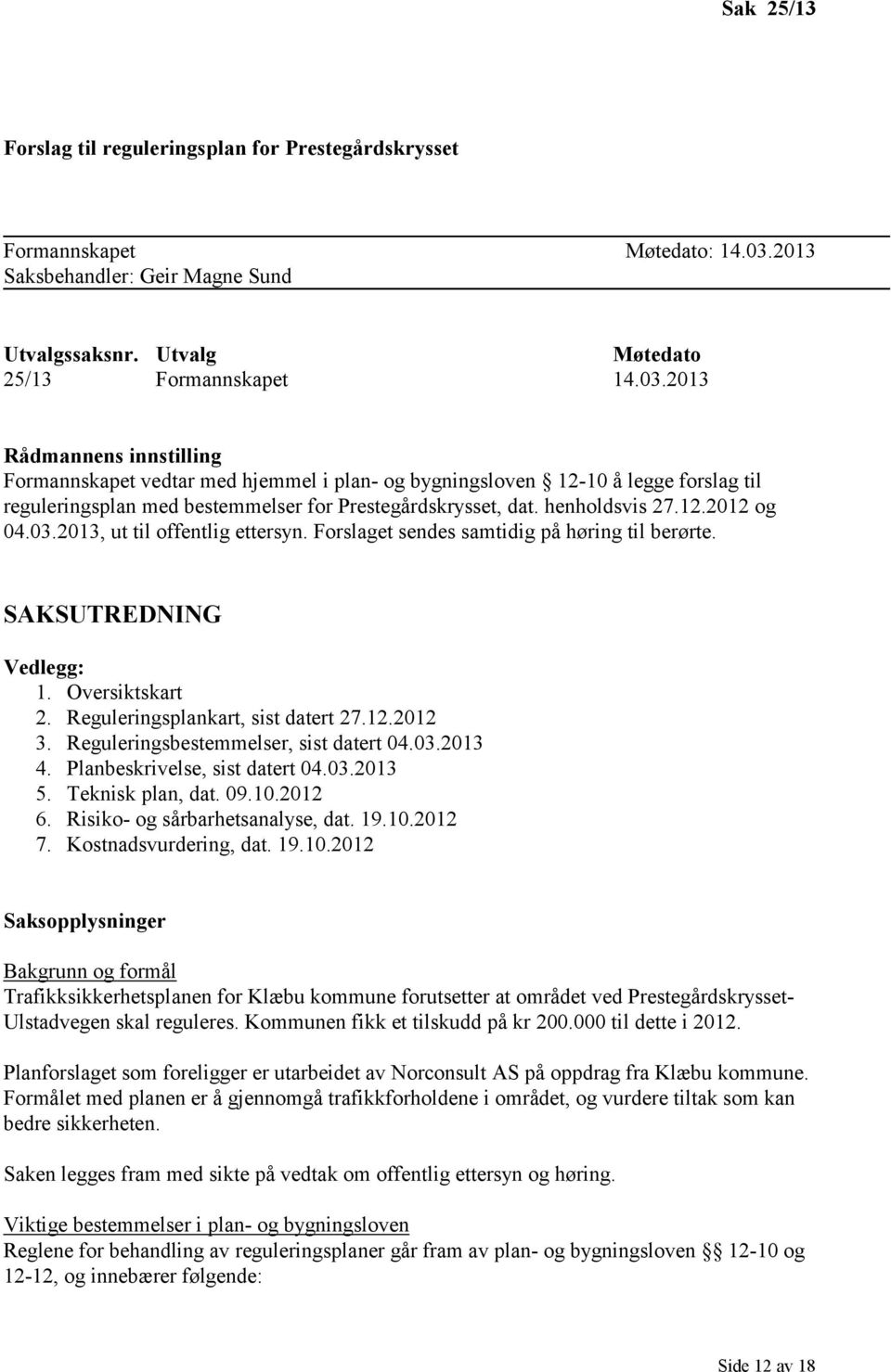 Sak 25/13

Forslag til reguleringsplan for Prestegårdskrysset

Formannskapet Møtedato: 14.03.2013
Saksbehandler: Geir Magne Sund

| Utvalgssaksnr. | Utvalg | Møtedato |
|---|---|---|
| 25/13 | Formannskapet | 14.03.2013 |

Rådmannens innstilling
Formannskapet vedtar med hjemmel i plan- og bygningsloven § 12-10 å legge forslag til reguleringsplan med bestemmelser for Prestegårdskrysset, dat. henholdsvis 27.12.2012 og 04.03.2013, ut til offentlig ettersyn. Forslaget sendes samtidig på høring til berørte.

SAKSUTREDNING

Vedlegg:
1. Oversiktskart
2. Reguleringsplankart, sist datert 27.12.2012
3. Reguleringsbestemmelser, sist datert 04.03.2013
4. Planbeskrivelse, sist datert 04.03.2013
5. Teknisk plan, dat. 09.10.2012
6. Risiko- og sårbarhetsanalyse, dat. 19.10.2012
7. Kostnadsvurdering, dat. 19.10.2012

Saksopplysninger

Bakgrunn og formål
Trafikksikkerhetsplanen for Klæbu kommune forutsetter at området ved Prestegårdskrysset-Ulstadvegen skal reguleres. Kommunen fikk et tilskudd på kr 200.000 til dette i 2012.

Planforslaget som foreligger er utarbeidet av Norconsult AS på oppdrag fra Klæbu kommune. Formålet med planen er å gjennomgå trafikkforholdene i området, og vurdere tiltak som kan bedre sikkerheten.

Saken legges fram med sikte på vedtak om offentlig ettersyn og høring.

Viktige bestemmelser i plan- og bygningsloven
Reglene for behandling av reguleringsplaner går fram av plan- og bygningsloven §§ 12-10 og 12-12, og innebærer følgende:

Side 12 av 18